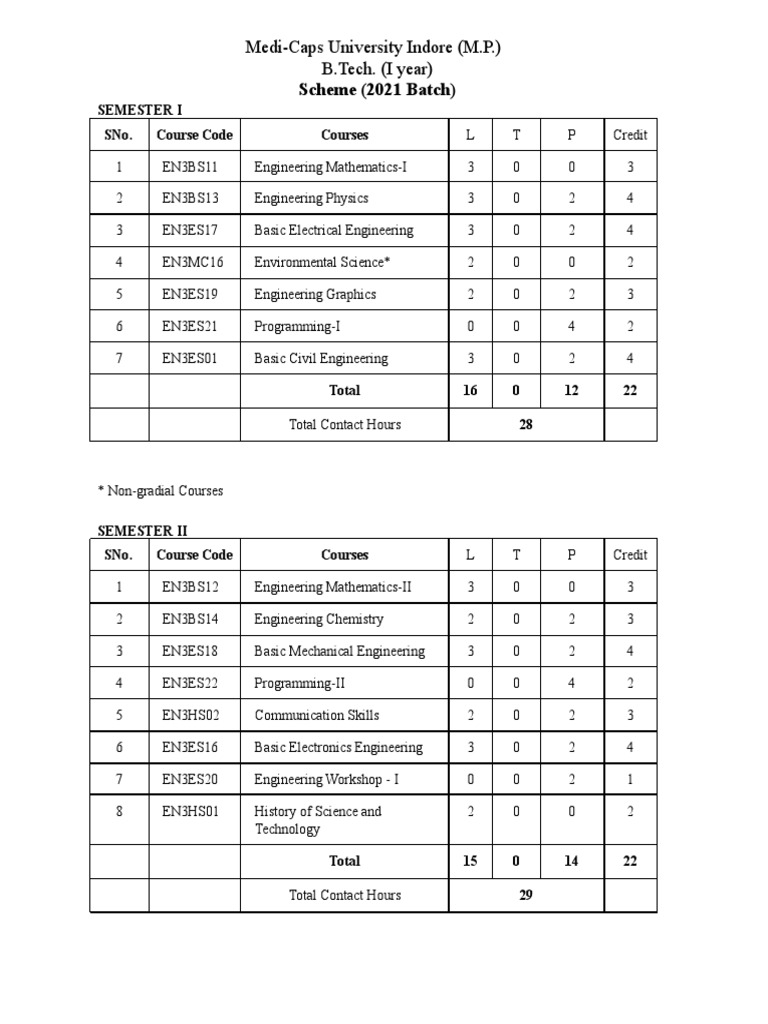 Medi-Caps University Indore (M.P.)
B.Tech. (I year)
Scheme (2021 Batch)

SEMESTER I

| SNo. | Course Code | Courses | L | T | P | Credit |
|---|---|---|---|---|---|---|
| 1 | EN3BS11 | Engineering Mathematics-I | 3 | 0 | 0 | 3 |
| 2 | EN3BS13 | Engineering Physics | 3 | 0 | 2 | 4 |
| 3 | EN3ES17 | Basic Electrical Engineering | 3 | 0 | 2 | 4 |
| 4 | EN3MC16 | Environmental Science* | 2 | 0 | 0 | 2 |
| 5 | EN3ES19 | Engineering Graphics | 2 | 0 | 2 | 3 |
| 6 | EN3ES21 | Programming-I | 0 | 0 | 4 | 2 |
| 7 | EN3ES01 | Basic Civil Engineering | 3 | 0 | 2 | 4 |
| | | Total | 16 | 0 | 12 | 22 |
| | | Total Contact Hours | 28 | | | |

* Non-gradial Courses

SEMESTER II

| SNo. | Course Code | Courses | L | T | P | Credit |
|---|---|---|---|---|---|---|
| 1 | EN3BS12 | Engineering Mathematics-II | 3 | 0 | 0 | 3 |
| 2 | EN3BS14 | Engineering Chemistry | 2 | 0 | 2 | 3 |
| 3 | EN3ES18 | Basic Mechanical Engineering | 3 | 0 | 2 | 4 |
| 4 | EN3ES22 | Programming-II | 0 | 0 | 4 | 2 |
| 5 | EN3HS02 | Communication Skills | 2 | 0 | 2 | 3 |
| 6 | EN3ES16 | Basic Electronics Engineering | 3 | 0 | 2 | 4 |
| 7 | EN3ES20 | Engineering Workshop - I | 0 | 0 | 2 | 1 |
| 8 | EN3HS01 | History of Science and Technology | 2 | 0 | 0 | 2 |
| | | Total | 15 | 0 | 14 | 22 |
| | | Total Contact Hours | 29 | | | |